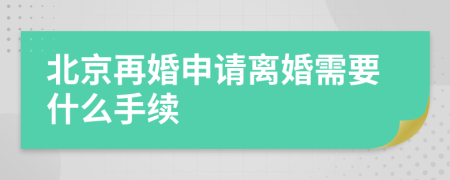 北京再婚申请离婚需要什么手续